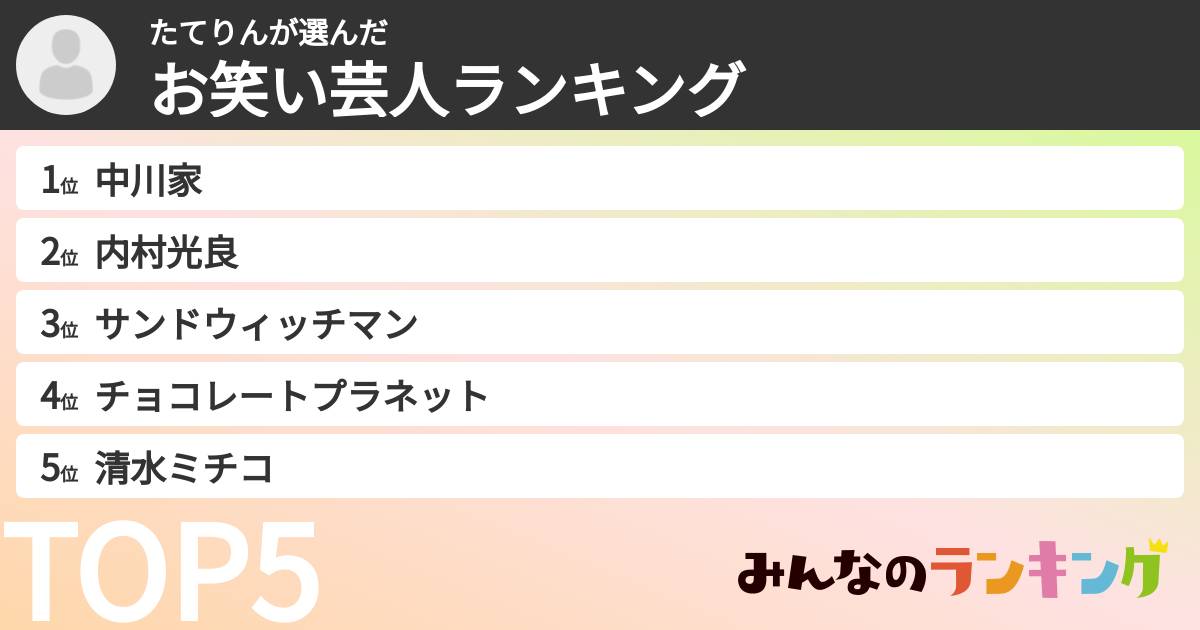 たてりんが選んだ
お笑い芸人ランキング

1位 中川家
2位 内村光良
3位 サンドウィッチマン
4位 チョコレートプラネット
5位 清水ミチコ

TOP5

みんなのランキング